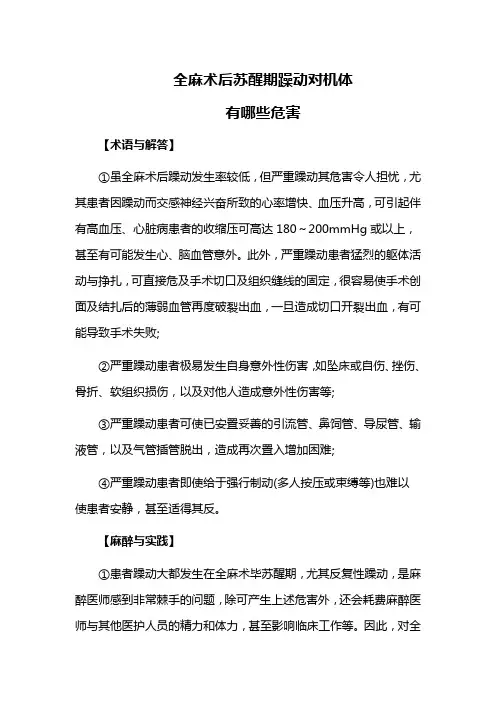 全麻术后苏醒期躁动对机体

有哪些危害

【术语与解答】

①虽全麻术后躁动发生率较低，但严重躁动其危害令人担忧，尤其患者因躁动而交感神经兴奋所致的心率增快、血压升高，可引起伴有高血压、心脏病患者的收缩压可高达 180～200mmHg 或以上，甚至有可能发生心、脑血管意外。此外，严重躁动患者猛烈的躯体活动与挣扎，可直接危及手术切口及组织缝线的固定，很容易使手术创面及结扎后的薄弱血管再度破裂出血，一旦造成切口开裂出血，有可能导致手术失败;

②严重躁动患者极易发生自身意外性伤害，如坠床或自伤、挫伤、骨折、软组织损伤，以及对他人造成意外性伤害等;

③严重躁动患者可使已安置妥善的引流管、鼻饲管、导尿管、输液管，以及气管插管脱出，造成再次置入增加困难;

④严重躁动患者即使给于强行制动(多人按压或束缚等)也难以使患者安静，甚至适得其反。

【麻醉与实践】

①患者躁动大都发生在全麻术毕苏醒期，尤其反复性躁动，是麻醉医师感到非常棘手的问题，除可产生上述危害外，还会耗费麻醉医师与其他医护人员的精力和体力，甚至影响临床工作等。因此，对全